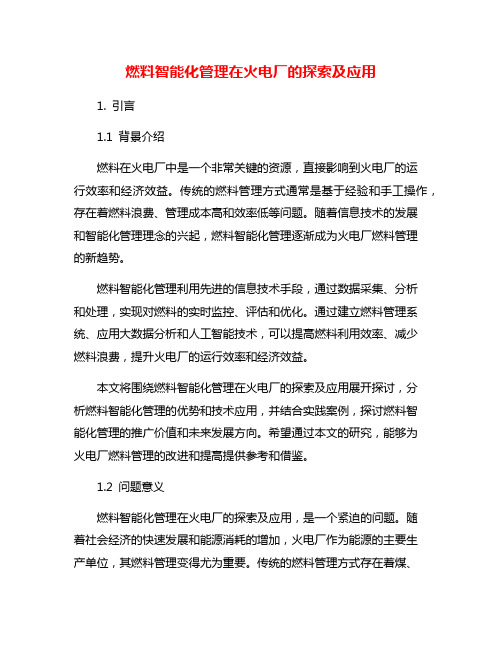 燃料智能化管理在火电厂的探索及应用

1. 引言

1.1 背景介绍

燃料在火电厂中是一个非常关键的资源，直接影响到火电厂的运行效率和经济效益。传统的燃料管理方式通常是基于经验和手工操作，存在着燃料浪费、管理成本高和效率低等问题。随着信息技术的发展和智能化管理理念的兴起，燃料智能化管理逐渐成为火电厂燃料管理的新趋势。

燃料智能化管理利用先进的信息技术手段，通过数据采集、分析和处理，实现对燃料的实时监控、评估和优化。通过建立燃料管理系统、应用大数据分析和人工智能技术，可以提高燃料利用效率、减少燃料浪费，提升火电厂的运行效率和经济效益。

本文将围绕燃料智能化管理在火电厂的探索及应用展开探讨，分析燃料智能化管理的优势和技术应用，并结合实践案例，探讨燃料智能化管理的推广价值和未来发展方向。希望通过本文的研究，能够为火电厂燃料管理的改进和提高提供参考和借鉴。

1.2 问题意义

燃料智能化管理在火电厂的探索及应用，是一个紧迫的问题。随着社会经济的快速发展和能源消耗的增加，火电厂作为能源的主要生产单位，其燃料管理变得尤为重要。传统的燃料管理方式存在着煤、